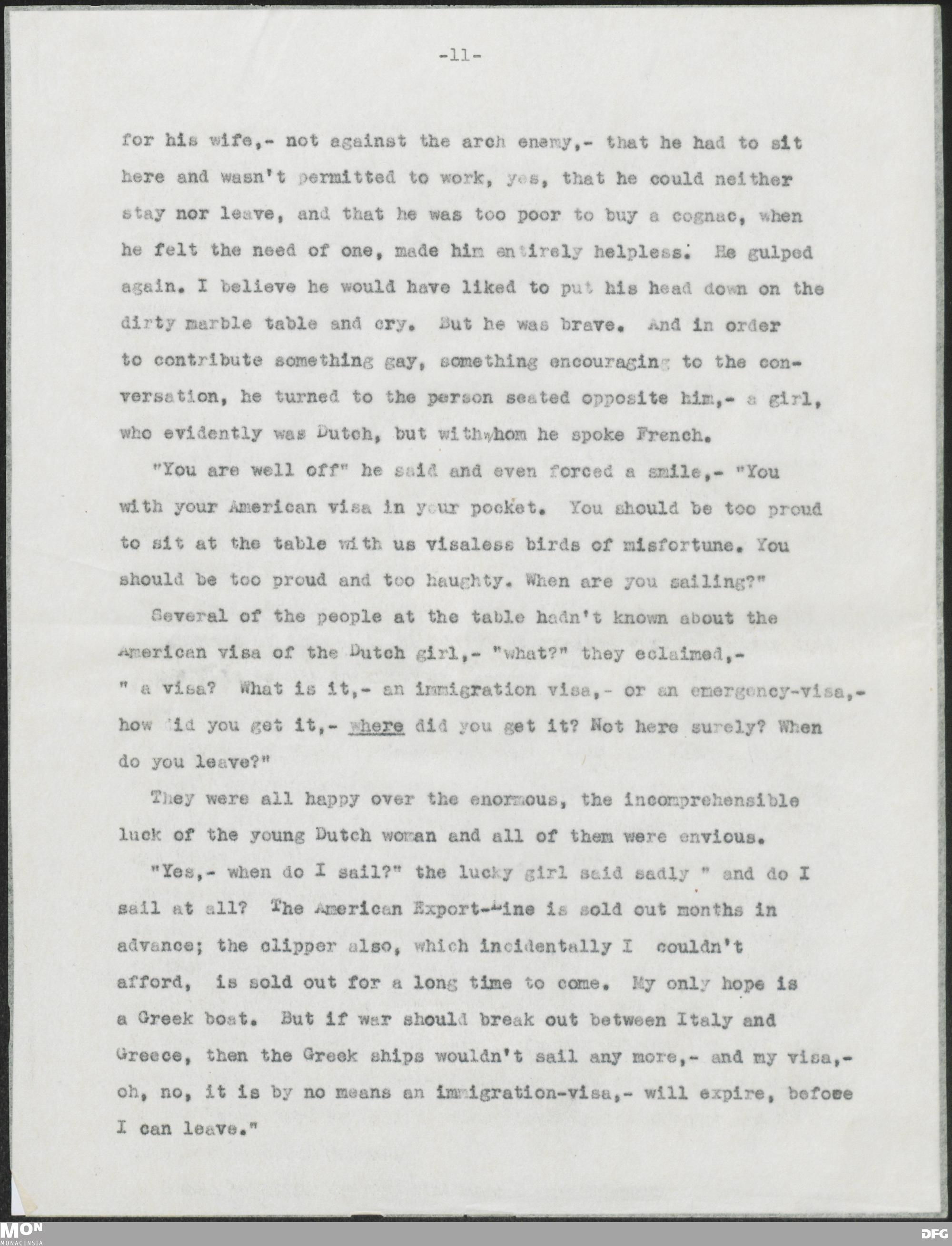 -11-

for his wife,- not against the arch enemy,- that he had to sit here and wasn't permitted to work, yes, that he could neither stay nor leave, and that he was too poor to buy a cognac, when he felt the need of one, made him entirely helpless. He gulped again. I believe he would have liked to put his head down on the dirty marble table and cry. But he was brave. And in order to contribute something gay, something encouraging to the conversation, he turned to the person seated opposite him,- a girl, who evidently was Dutch, but with whom he spoke French.

"You are well off" he said and even forced a smile,- "You with your American visa in your pocket. You should be too proud to sit at the table with us visaless birds of misfortune. You should be too proud and too haughty. When are you sailing?"

Several of the people at the table hadn't known about the American visa of the Dutch girl,- "what?" they eclaimed,- " a visa? What is it,- an immigration visa,- or an emergency-visa,- how did you get it,- where did you get it? Not here surely? When do you leave?"

They were all happy over the enormous, the incomprehensible luck of the young Dutch woman and all of them were envious.

"Yes,- when do I sail?" the lucky girl said sadly " and do I sail at all? The American Export-Line is sold out months in advance; the clipper also, which incidentally I couldn't afford, is sold out for a long time to come. My only hope is a Greek boat. But if war should break out between Italy and Greece, then the Greek ships wouldn't sail any more,- and my visa,- oh, no, it is by no means an immigration-visa,- will expire, befoee I can leave."

MON
MONACENSIA
DFG